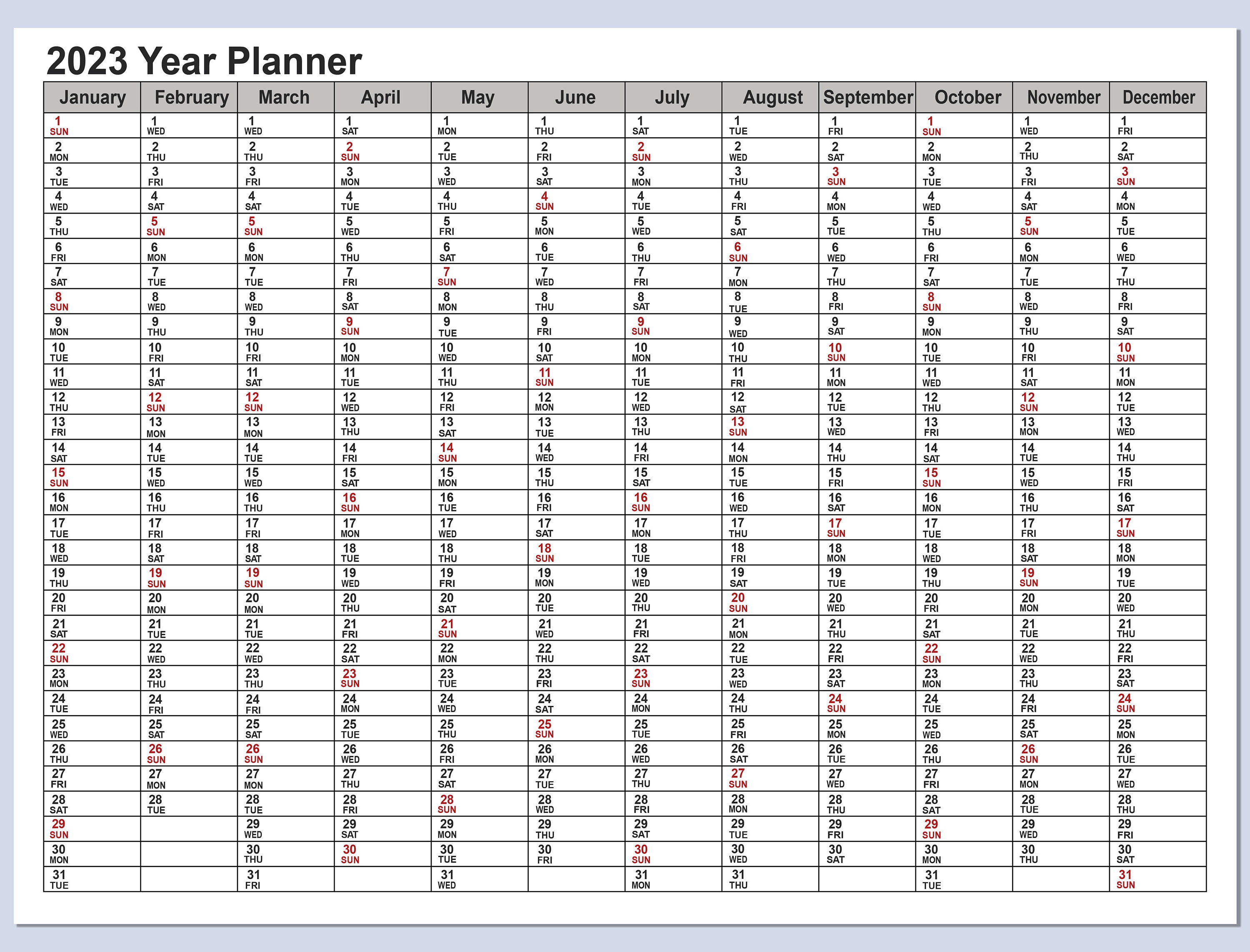 2023 Year Planner

| January | February | March | April | May | June | July | August | September | October | November | December |
|---|---|---|---|---|---|---|---|---|---|---|---|
| 1 SUN | 1 WED | 1 WED | 1 SAT | 1 MON | 1 THU | 1 SAT | 1 TUE | 1 FRI | 1 SUN | 1 WED | 1 FRI |
| 2 MON | 2 THU | 2 THU | 2 SUN | 2 TUE | 2 FRI | 2 SUN | 2 WED | 2 SAT | 2 MON | 2 THU | 2 SAT |
| 3 TUE | 3 FRI | 3 FRI | 3 MON | 3 WED | 3 SAT | 3 MON | 3 THU | 3 SUN | 3 TUE | 3 FRI | 3 SUN |
| 4 WED | 4 SAT | 4 SAT | 4 TUE | 4 THU | 4 SUN | 4 TUE | 4 FRI | 4 MON | 4 WED | 4 SAT | 4 MON |
| 5 THU | 5 SUN | 5 SUN | 5 WED | 5 FRI | 5 MON | 5 WED | 5 SAT | 5 TUE | 5 THU | 5 SUN | 5 TUE |
| 6 FRI | 6 MON | 6 MON | 6 THU | 6 SAT | 6 TUE | 6 THU | 6 SUN | 6 WED | 6 FRI | 6 MON | 6 WED |
| 7 SAT | 7 TUE | 7 TUE | 7 FRI | 7 SUN | 7 WED | 7 FRI | 7 MON | 7 THU | 7 SAT | 7 TUE | 7 THU |
| 8 SUN | 8 WED | 8 WED | 8 SAT | 8 MON | 8 THU | 8 SAT | 8 TUE | 8 FRI | 8 SUN | 8 WED | 8 FRI |
| 9 MON | 9 THU | 9 THU | 9 SUN | 9 TUE | 9 FRI | 9 SUN | 9 WED | 9 SAT | 9 MON | 9 THU | 9 SAT |
| 10 TUE | 10 FRI | 10 FRI | 10 MON | 10 WED | 10 SAT | 10 MON | 10 THU | 10 SUN | 10 TUE | 10 FRI | 10 SUN |
| 11 WED | 11 SAT | 11 SAT | 11 TUE | 11 THU | 11 SUN | 11 TUE | 11 FRI | 11 MON | 11 WED | 11 SAT | 11 MON |
| 12 THU | 12 SUN | 12 SUN | 12 WED | 12 FRI | 12 MON | 12 WED | 12 SAT | 12 TUE | 12 THU | 12 SUN | 12 TUE |
| 13 FRI | 13 MON | 13 MON | 13 THU | 13 SAT | 13 TUE | 13 THU | 13 SUN | 13 WED | 13 FRI | 13 MON | 13 WED |
| 14 SAT | 14 TUE | 14 TUE | 14 FRI | 14 SUN | 14 WED | 14 FRI | 14 MON | 14 THU | 14 SAT | 14 TUE | 14 THU |
| 15 SUN | 15 WED | 15 WED | 15 SAT | 15 MON | 15 THU | 15 SAT | 15 TUE | 15 FRI | 15 SUN | 15 WED | 15 FRI |
| 16 MON | 16 THU | 16 THU | 16 SUN | 16 TUE | 16 FRI | 16 SUN | 16 WED | 16 SAT | 16 MON | 16 THU | 16 SAT |
| 17 TUE | 17 FRI | 17 FRI | 17 MON | 17 WED | 17 SAT | 17 MON | 17 THU | 17 SUN | 17 TUE | 17 FRI | 17 SUN |
| 18 WED | 18 SAT | 18 SAT | 18 TUE | 18 THU | 18 SUN | 18 TUE | 18 FRI | 18 MON | 18 WED | 18 SAT | 18 MON |
| 19 THU | 19 SUN | 19 SUN | 19 WED | 19 FRI | 19 MON | 19 WED | 19 SAT | 19 TUE | 19 THU | 19 SUN | 19 TUE |
| 20 FRI | 20 MON | 20 MON | 20 THU | 20 SAT | 20 TUE | 20 THU | 20 SUN | 20 WED | 20 FRI | 20 MON | 20 WED |
| 21 SAT | 21 TUE | 21 TUE | 21 FRI | 21 SUN | 21 WED | 21 FRI | 21 MON | 21 THU | 21 SAT | 21 TUE | 21 THU |
| 22 SUN | 22 WED | 22 WED | 22 SAT | 22 MON | 22 THU | 22 SAT | 22 TUE | 22 FRI | 22 SUN | 22 WED | 22 FRI |
| 23 MON | 23 THU | 23 THU | 23 SUN | 23 TUE | 23 FRI | 23 SUN | 23 WED | 23 SAT | 23 MON | 23 THU | 23 SAT |
| 24 TUE | 24 FRI | 24 FRI | 24 MON | 24 WED | 24 SAT | 24 MON | 24 THU | 24 SUN | 24 TUE | 24 FRI | 24 SUN |
| 25 WED | 25 SAT | 25 SAT | 25 TUE | 25 THU | 25 SUN | 25 TUE | 25 FRI | 25 MON | 25 WED | 25 SAT | 25 MON |
| 26 THU | 26 SUN | 26 SUN | 26 WED | 26 FRI | 26 MON | 26 WED | 26 SAT | 26 TUE | 26 THU | 26 SUN | 26 TUE |
| 27 FRI | 27 MON | 27 MON | 27 THU | 27 SAT | 27 TUE | 27 THU | 27 SUN | 27 WED | 27 FRI | 27 MON | 27 WED |
| 28 SAT | 28 TUE | 28 TUE | 28 FRI | 28 SUN | 28 WED | 28 FRI | 28 MON | 28 THU | 28 SAT | 28 TUE | 28 THU |
| 29 SUN | | 29 WED | 29 SAT | 29 MON | 29 THU | 29 SAT | 29 TUE | 29 FRI | 29 SUN | 29 WED | 29 FRI |
| 30 MON | | 30 THU | 30 SUN | 30 TUE | 30 FRI | 30 SUN | 30 WED | 30 SAT | 30 MON | 30 THU | 30 SAT |
| 31 TUE | | 31 FRI | | 31 WED | | 31 MON | 31 THU | | 31 TUE | | 31 SUN |